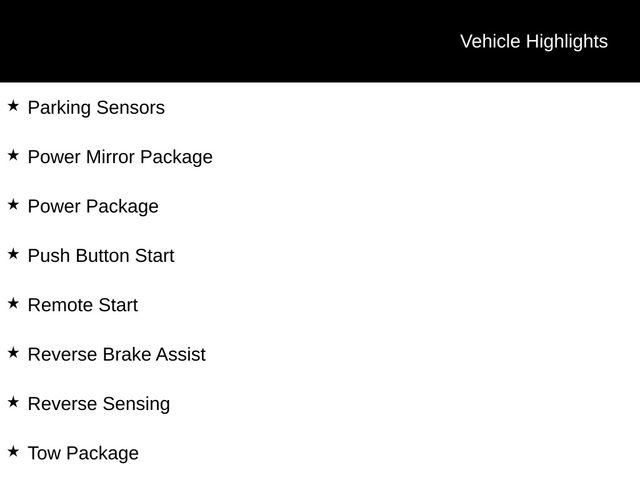 Vehicle Highlights

★ Parking Sensors

★ Power Mirror Package

★ Power Package

★ Push Button Start

★ Remote Start

★ Reverse Brake Assist

★ Reverse Sensing

★ Tow Package